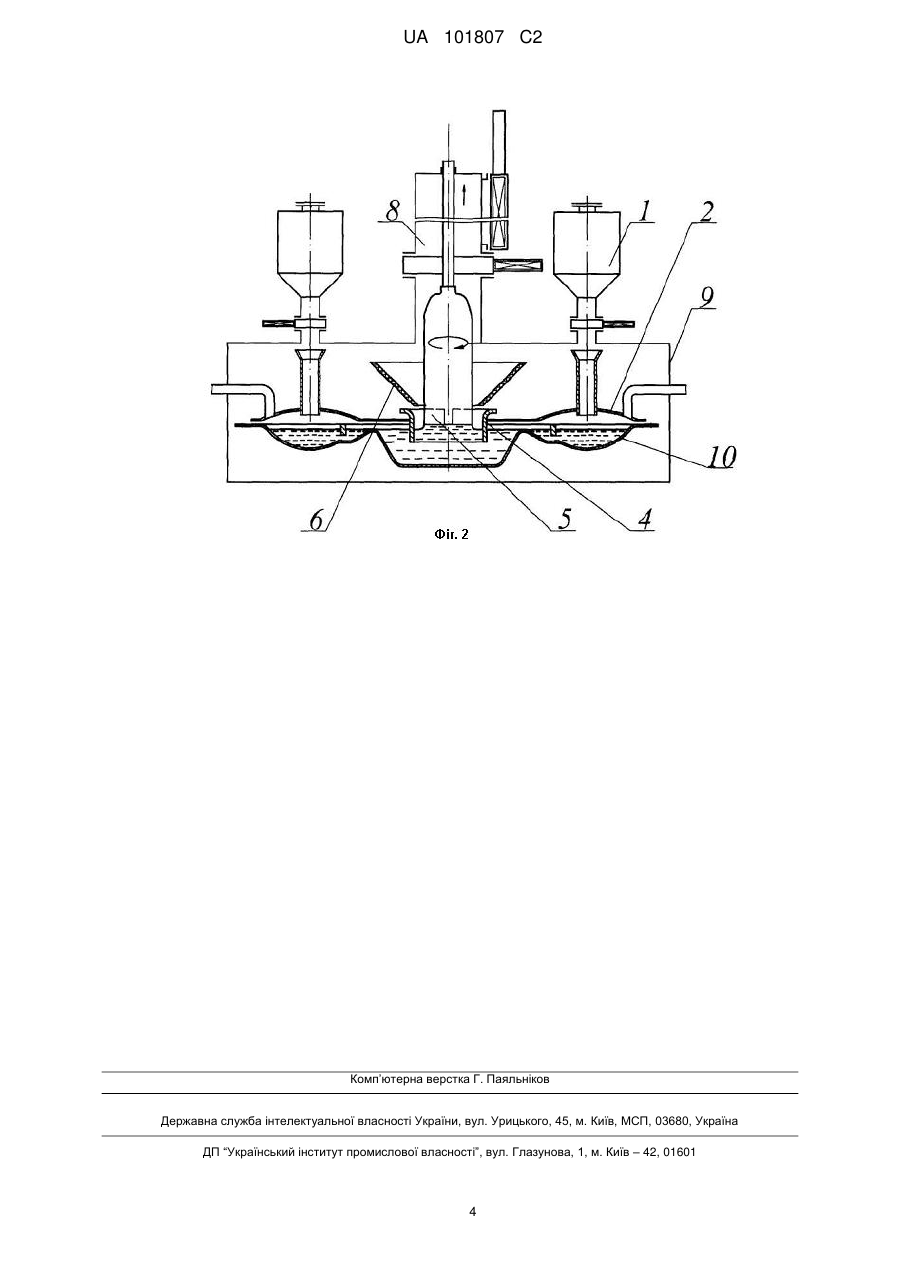 UA 101807 C2

8
1
2
9
10
6
5
4

Фіг. 2

Комп'ютерна верстка Г. Паяльніков

Державна служба інтелектуальної власності України, вул. Урицького, 45, м. Київ, МСП, 03680, Україна

ДП "Український інститут промислової власності", вул. Глазунова, 1, м. Київ – 42, 01601

4